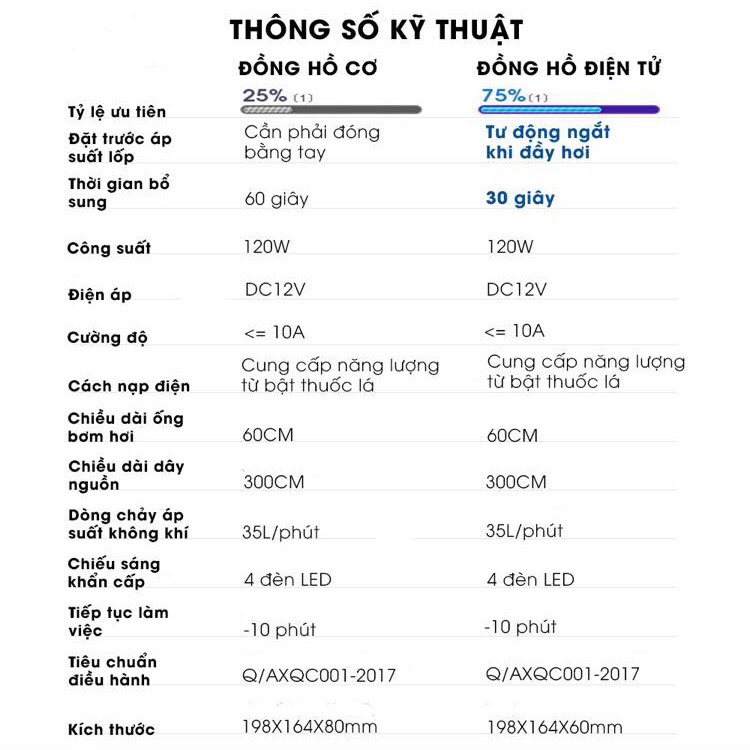 THÔNG SỐ KỸ THUẬT

| | ĐỒNG HỒ CƠ | ĐỒNG HỒ ĐIỆN TỬ |
|---|---|---|
| Tỷ lệ ưu tiên | 25% (1) | 75% (1) |
| Đặt trước áp suất lốp | Cần phải đóng bằng tay | Tư động ngắt khi đầy hơi |
| Thời gian bổ sung | 60 giây | 30 giây |
| Công suất | 120W | 120W |
| Điện áp | DC12V | DC12V |
| Cường độ | <= 10A | <= 10A |
| Cách nạp điện | Cung cấp năng lượng từ bật thuốc lá | Cung cấp năng lượng từ bật thuốc lá |
| Chiều dài ống bơm hơi | 60CM | 60CM |
| Chiều dài dây nguồn | 300CM | 300CM |
| Dòng chảy áp suất không khí | 35L/phút | 35L/phút |
| Chiếu sáng khẩn cấp | 4 đèn LED | 4 đèn LED |
| Tiếp tục làm việc | -10 phút | -10 phút |
| Tiêu chuẩn điều hành | Q/AXQC001-2017 | Q/AXQC001-2017 |
| Kích thước | 198X164X80mm | 198X164X60mm |